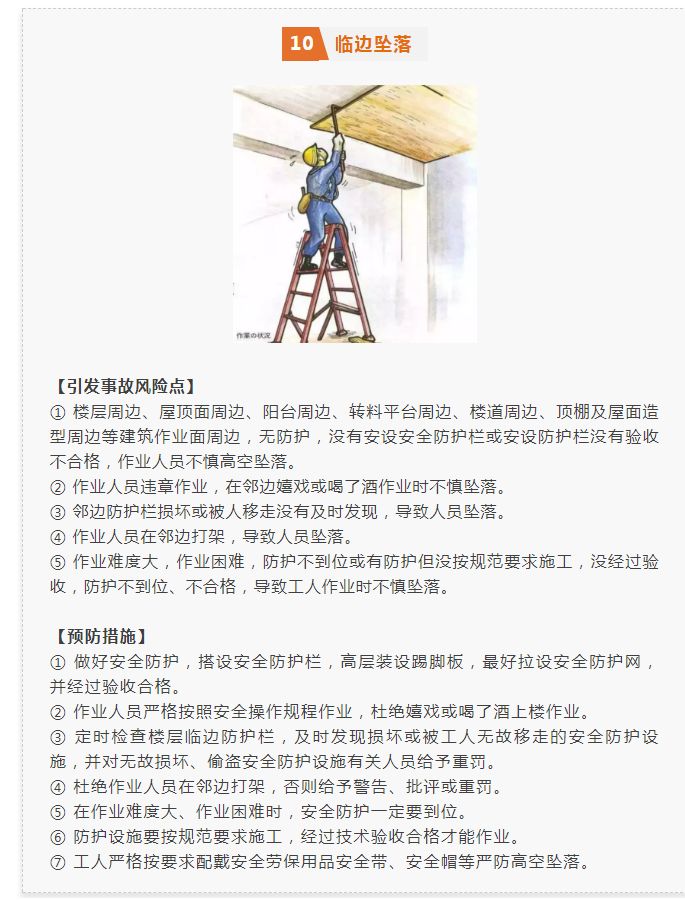 10 临边坠落

作業の状況

【引发事故风险点】
① 楼层周边、屋顶面周边、阳台周边、转料平台周边、楼道周边、顶棚及屋面造型周边等建筑作业面周边，无防护，没有安设安全防护栏或安设防护栏没有验收不合格，作业人员不慎高空坠落。
② 作业人员违章作业，在邻边嬉戏或喝了酒作业时不慎坠落。
③ 邻边防护栏损坏或被人移走没有及时发现，导致人员坠落。
④ 作业人员在邻边打架，导致人员坠落。
⑤ 作业难度大，作业困难，防护不到位或有防护但没按规范要求施工，没经过验收，防护不到位、不合格，导致工人作业时不慎坠落。

【预防措施】
① 做好安全防护，搭设安全防护栏，高层装设踢脚板，最好拉设安全防护网，并经过验收合格。
② 作业人员严格按照安全操作规程作业，杜绝嬉戏或喝了酒上楼作业。
③ 定时检查楼层临边防护栏，及时发现损坏或被工人无故移走的安全防护设施，并对无故损坏、偷盗安全防护设施有关人员给予重罚。
④ 杜绝作业人员在邻边打架，否则给予警告、批评或重罚。
⑤ 在作业难度大、作业困难时，安全防护一定要到位。
⑥ 防护设施要按规范要求施工，经过技术验收合格才能作业。
⑦ 工人严格按要求配戴安全劳保用品安全带、安全帽等严防高空坠落。